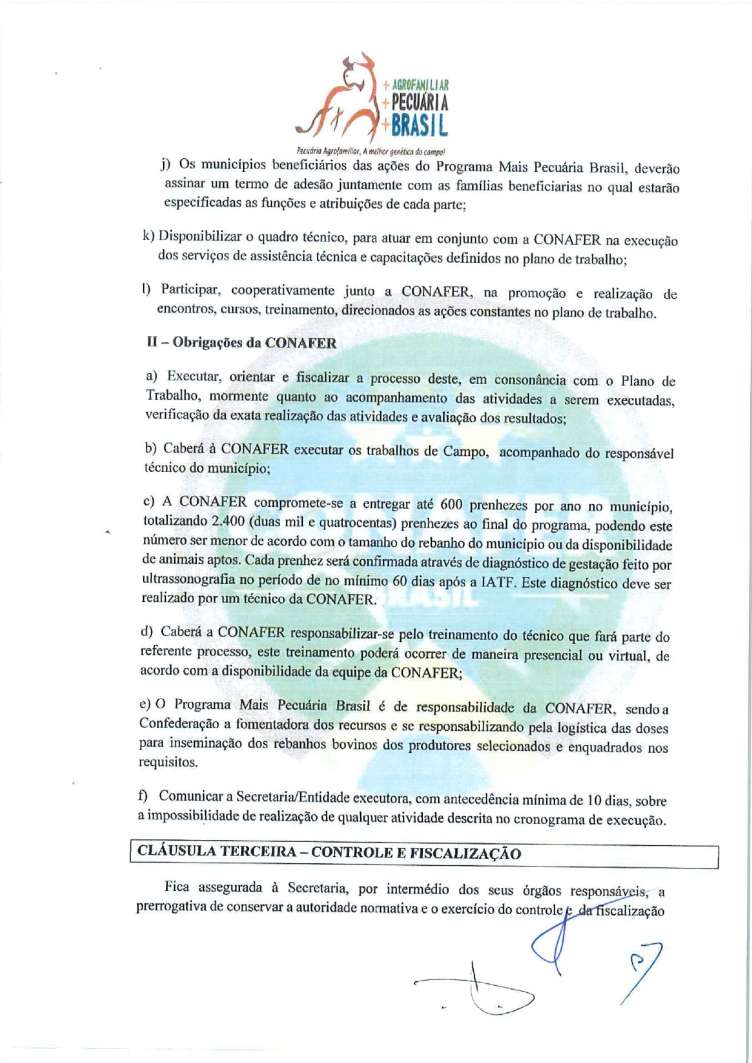 + AGROFAMILIAR
+ PECUÁRIA
+ BRASIL
Pecuária Agrofamiliar, A melhor genética do campo!

j) Os municípios beneficiários das ações do Programa Mais Pecuária Brasil, deverão assinar um termo de adesão juntamente com as famílias beneficiarias no qual estarão especificadas as funções e atribuições de cada parte;

k) Disponibilizar o quadro técnico, para atuar em conjunto com a CONAFER na execução dos serviços de assistência técnica e capacitações definidos no plano de trabalho;

l) Participar, cooperativamente junto a CONAFER, na promoção e realização de encontros, cursos, treinamento, direcionados as ações constantes no plano de trabalho.

II – Obrigações da CONAFER

a) Executar, orientar e fiscalizar a processo deste, em consonância com o Plano de Trabalho, mormente quanto ao acompanhamento das atividades a serem executadas, verificação da exata realização das atividades e avaliação dos resultados;

b) Caberá à CONAFER executar os trabalhos de Campo, acompanhado do responsável técnico do município;

c) A CONAFER compromete-se a entregar até 600 prenhezes por ano no município, totalizando 2.400 (duas mil e quatrocentas) prenhezes ao final do programa, podendo este número ser menor de acordo com o tamanho do rebanho do município ou da disponibilidade de animais aptos. Cada prenhez será confirmada através de diagnóstico de gestação feito por ultrassonografia no período de no mínimo 60 dias após a IATF. Este diagnóstico deve ser realizado por um técnico da CONAFER.

d) Caberá a CONAFER responsabilizar-se pelo treinamento do técnico que fará parte do referente processo, este treinamento poderá ocorrer de maneira presencial ou virtual, de acordo com a disponibilidade da equipe da CONAFER;

e) O Programa Mais Pecuária Brasil é de responsabilidade da CONAFER, sendo a Confederação a fomentadora dos recursos e se responsabilizando pela logística das doses para inseminação dos rebanhos bovinos dos produtores selecionados e enquadrados nos requisitos.

f) Comunicar a Secretaria/Entidade executora, com antecedência mínima de 10 dias, sobre a impossibilidade de realização de qualquer atividade descrita no cronograma de execução.

CLÁUSULA TERCEIRA – CONTROLE E FISCALIZAÇÃO

Fica assegurada à Secretaria, por intermédio dos seus órgãos responsáveis, a prerrogativa de conservar a autoridade normativa e o exercício do controle e da fiscalização